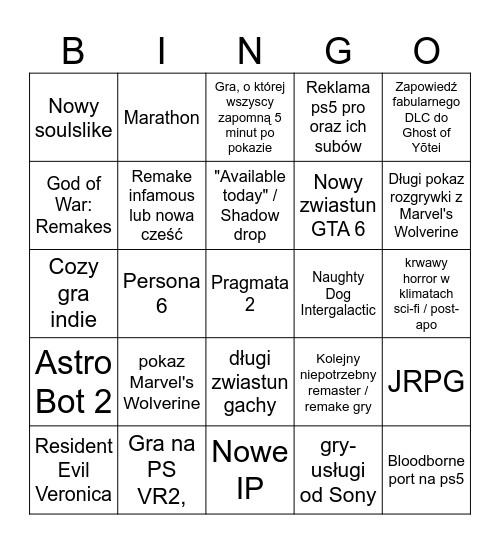 | B | I | N | G | O |
|---|---|---|---|---|
| Nowy soulslike | Marathon | Gra, o której wszyscy zapomną 5 minut po pokazie | Reklama ps5 pro oraz ich subów | Zapowiedź fabularnego DLC do Ghost of Yōtei |
| God of War: Remakes | Remake infamous lub nowa cześć | "Available today" / Shadow drop | Nowy zwiastun GTA 6 | Długi pokaz rozgrywki z Marvel's Wolverine |
| Cozy gra indie | Persona 6 | Pragmata 2 | Naughty Dog Intergalactic | krwawy horror w klimatach sci-fi / post-apo |
| Astro Bot 2 | pokaz Marvel's Wolverine | długi zwiastun gachy | Kolejny niepotrzebny remaster / remake gry | JRPG |
| Resident Evil Veronica | Gra na PS VR2, | Nowe IP | gry-usługi od Sony | Bloodborne port na ps5 |